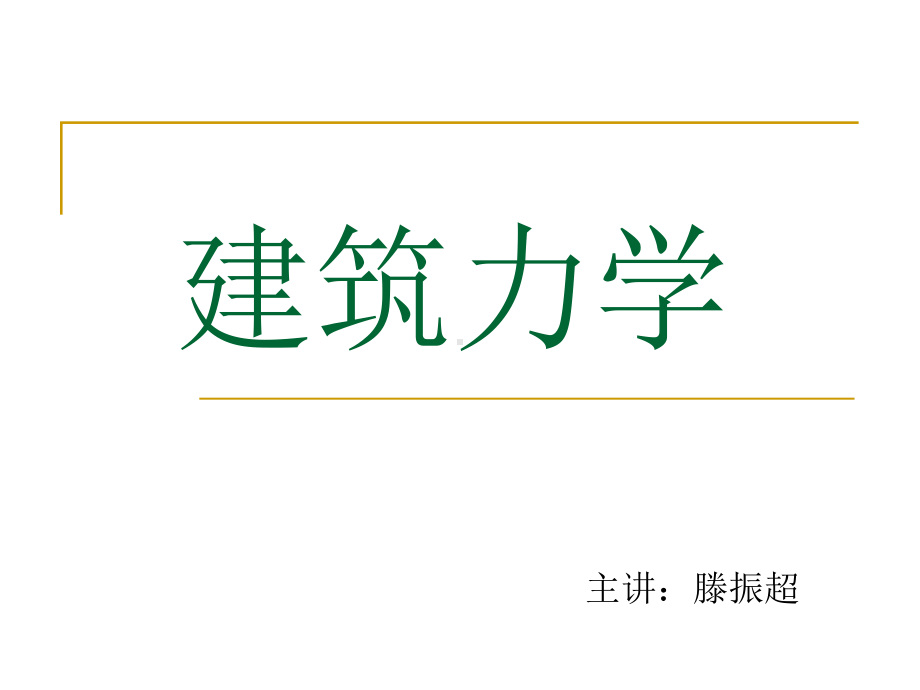 建筑力学

主讲：滕振超